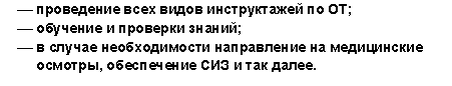 — проведение всех видов инструктажей по ОТ;
— обучение и проверки знаний;
— в случае необходимости направление на медицинские осмотры, обеспечение СИЗ и так далее.